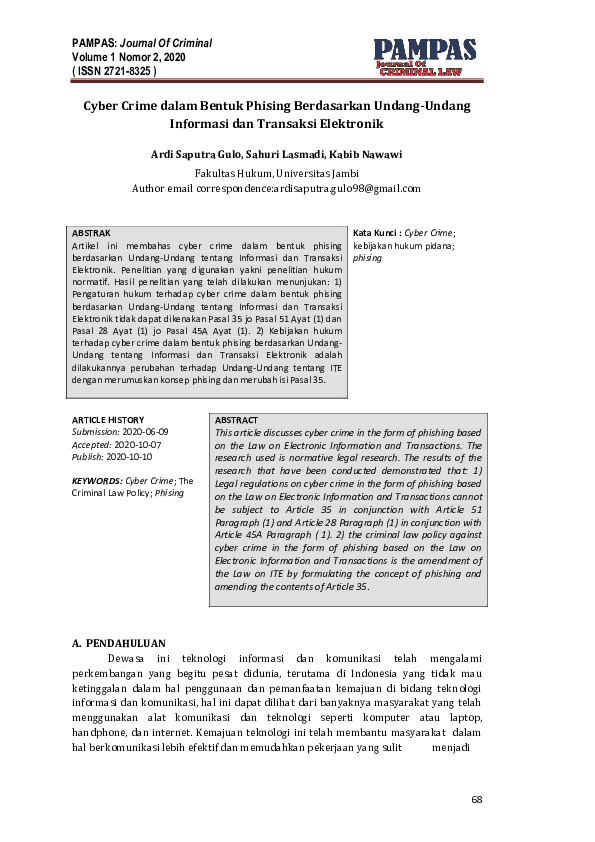 PAMPAS: Journal Of Criminal
Volume 1 Nomor 2, 2020
( ISSN 2721-8325 )

PAMPAS
Journal Of
CRIMINAL LAW

Cyber Crime dalam Bentuk Phising Berdasarkan Undang-Undang Informasi dan Transaksi Elektronik

Ardi Saputra Gulo, Sahuri Lasmadi, Kabib Nawawi

Fakultas Hukum, Universitas Jambi
Author email correspondence:ardisaputra.gulo98@gmail.com

ABSTRAK
Artikel ini membahas cyber crime dalam bentuk phising berdasarkan Undang-Undang tentang Informasi dan Transaksi Elektronik. Penelitian yang digunakan yakni penelitian hukum normatif. Hasil penelitian yang telah dilakukan menunjukan: 1) Pengaturan hukum terhadap cyber crime dalam bentuk phising berdasarkan Undang-Undang tentang Informasi dan Transaksi Elektronik tidak dapat dikenakan Pasal 35 jo Pasal 51 Ayat (1) dan Pasal 28 Ayat (1) jo Pasal 45A Ayat (1). 2) Kebijakan hukum terhadap cyber crime dalam bentuk phising berdasarkan Undang-Undang tentang Informasi dan Transaksi Elektronik adalah dilakukannya perubahan terhadap Undang-Undang tentang ITE dengan merumuskan konsep phising dan merubah isi Pasal 35.

Kata Kunci : Cyber Crime; kebijakan hukum pidana; phising

ARTICLE HISTORY
Submission: 2020-06-09
Accepted: 2020-10-07
Publish: 2020-10-10

KEYWORDS: Cyber Crime; The Criminal Law Policy; Phising

ABSTRACT
This article discusses cyber crime in the form of phishing based on the Law on Electronic Information and Transactions. The research used is normative legal research. The results of the research that have been conducted demonstrated that: 1) Legal regulations on cyber crime in the form of phishing based on the Law on Electronic Information and Transactions cannot be subject to Article 35 in conjunction with Article 51 Paragraph (1) and Article 28 Paragraph (1) in conjunction with Article 45A Paragraph ( 1). 2) the criminal law policy against cyber crime in the form of phishing based on the Law on Electronic Information and Transactions is the amendment of the Law on ITE by formulating the concept of phishing and amending the contents of Article 35.

A. PENDAHULUAN
Dewasa ini teknologi informasi dan komunikasi telah mengalami perkembangan yang begitu pesat didunia, terutama di Indonesia yang tidak mau ketinggalan dalam hal penggunaan dan pemanfaatan kemajuan di bidang teknologi informasi dan komunikasi, hal ini dapat dilihat dari banyaknya masyarakat yang telah menggunakan alat komunikasi dan teknologi seperti komputer atau laptop, handphone, dan internet. Kemajuan teknologi ini telah membantu masyarakat dalam hal berkomunikasi lebih efektif dan memudahkan pekerjaan yang sulit menjadi

68